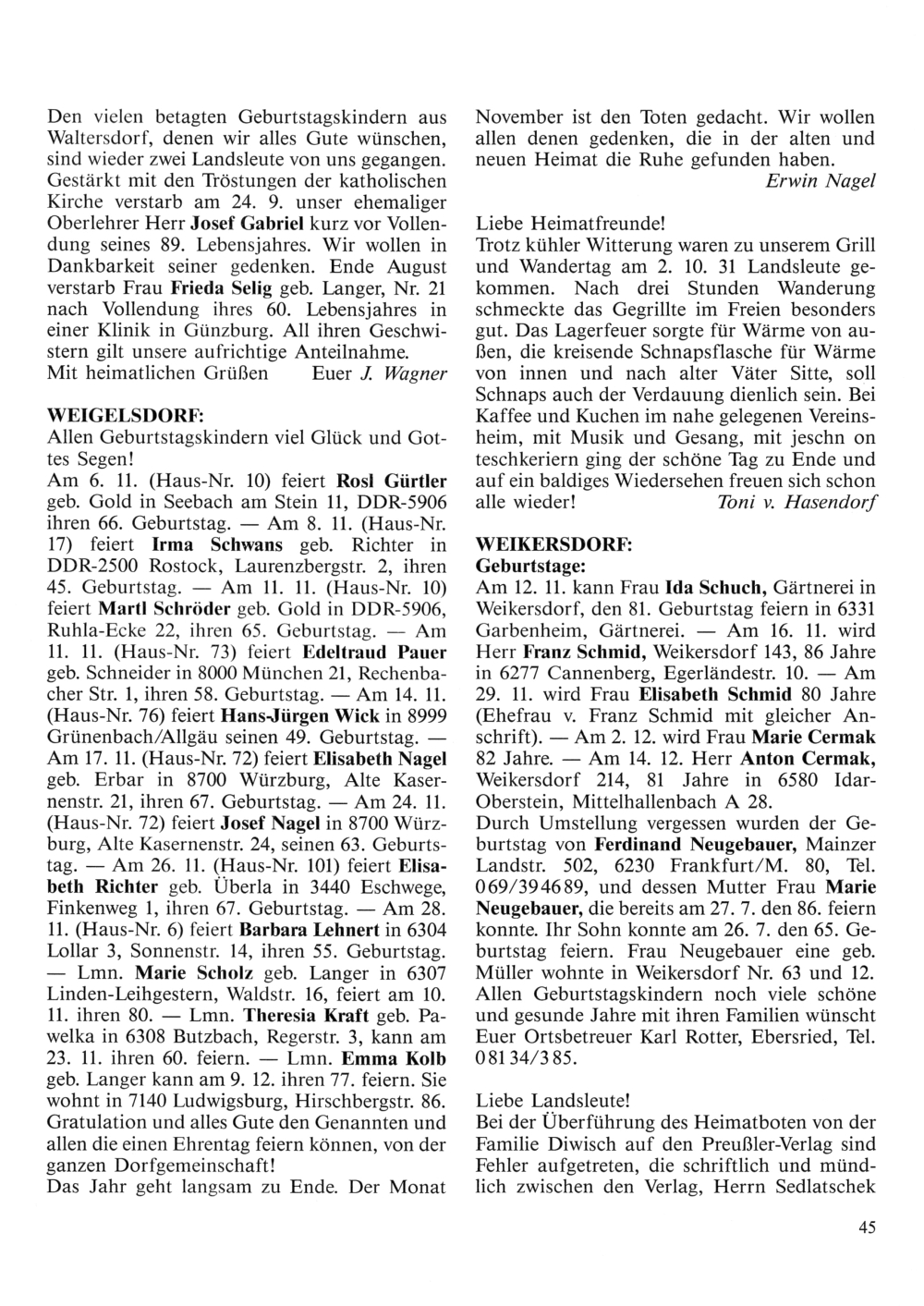 Den vielen betagten Geburtstagskindern aus Waltersdorf, denen wir alles Gute wünschen, sind wieder zwei Landsleute von uns gegangen. Gestärkt mit den Tröstungen der katholischen Kirche verstarb am 24. 9. unser ehemaliger Oberlehrer Herr Josef Gabriel kurz vor Vollendung seines 89. Lebensjahres. Wir wollen in Dankbarkeit seiner gedenken. Ende August verstarb Frau Frieda Selig geb. Langer, Nr. 21 nach Vollendung ihres 60. Lebensjahres in einer Klinik in Günzburg. All ihren Geschwistern gilt unsere aufrichtige Anteilnahme.
Mit heimatlichen Grüßen Euer J. Wagner

WEIGELSDORF:
Allen Geburtstagskindern viel Glück und Gottes Segen!
Am 6. 11. (Haus-Nr. 10) feiert Rosl Gürtler geb. Gold in Seebach am Stein 11, DDR-5906 ihren 66. Geburtstag. — Am 8. 11. (Haus-Nr. 17) feiert Irma Schwans geb. Richter in DDR-2500 Rostock, Laurenzbergstr. 2, ihren 45. Geburtstag. — Am 11. 11. (Haus-Nr. 10) feiert Martl Schröder geb. Gold in DDR-5906, Ruhla-Ecke 22, ihren 65. Geburtstag. — Am 11. 11. (Haus-Nr. 73) feiert Edeltraud Pauer geb. Schneider in 8000 München 21, Rechenbacher Str. 1, ihren 58. Geburtstag. — Am 14. 11. (Haus-Nr. 76) feiert Hans-Jürgen Wick in 8999 Grünenbach/Allgäu seinen 49. Geburtstag. — Am 17. 11. (Haus-Nr. 72) feiert Elisabeth Nagel geb. Erbar in 8700 Würzburg, Alte Kasernenstr. 21, ihren 67. Geburtstag. — Am 24. 11. (Haus-Nr. 72) feiert Josef Nagel in 8700 Würzburg, Alte Kasernenstr. 24, seinen 63. Geburtstag. — Am 26. 11. (Haus-Nr. 101) feiert Elisabeth Richter geb. Überla in 3440 Eschwege, Finkenweg 1, ihren 67. Geburtstag. — Am 28. 11. (Haus-Nr. 6) feiert Barbara Lehnert in 6304 Lollar 3, Sonnenstr. 14, ihren 55. Geburtstag. — Lmn. Marie Scholz geb. Langer in 6307 Linden-Leihgestern, Waldstr. 16, feiert am 10. 11. ihren 80. — Lmn. Theresia Kraft geb. Pawelka in 6308 Butzbach, Regerstr. 3, kann am 23. 11. ihren 60. feiern. — Lmn. Emma Kolb geb. Langer kann am 9. 12. ihren 77. feiern. Sie wohnt in 7140 Ludwigsburg, Hirschbergstr. 86. Gratulation und alles Gute den Genannten und allen die einen Ehrentag feiern können, von der ganzen Dorfgemeinschaft!
Das Jahr geht langsam zu Ende. Der Monat November ist den Toten gedacht. Wir wollen allen denen gedenken, die in der alten und neuen Heimat die Ruhe gefunden haben.
Erwin Nagel

Liebe Heimatfreunde!
Trotz kühler Witterung waren zu unserem Grill und Wandertag am 2. 10. 31 Landsleute gekommen. Nach drei Stunden Wanderung schmeckte das Gegrillte im Freien besonders gut. Das Lagerfeuer sorgte für Wärme von außen, die kreisende Schnapsflasche für Wärme von innen und nach alter Väter Sitte, soll Schnaps auch der Verdauung dienlich sein. Bei Kaffee und Kuchen im nahe gelegenen Vereinsheim, mit Musik und Gesang, mit jeschn on teschkeriern ging der schöne Tag zu Ende und auf ein baldiges Wiedersehen freuen sich schon alle wieder! Toni v. Hasendorf

WEIKERSDORF:
Geburtstage:
Am 12. 11. kann Frau Ida Schuch, Gärtnerei in Weikersdorf, den 81. Geburtstag feiern in 6331 Garbenheim, Gärtnerei. — Am 16. 11. wird Herr Franz Schmid, Weikersdorf 143, 86 Jahre in 6277 Cannenberg, Egerländestr. 10. — Am 29. 11. wird Frau Elisabeth Schmid 80 Jahre (Ehefrau v. Franz Schmid mit gleicher Anschrift). — Am 2. 12. wird Frau Marie Cermak 82 Jahre. — Am 14. 12. Herr Anton Cermak, Weikersdorf 214, 81 Jahre in 6580 Idar-Oberstein, Mittelhallenbach A 28.
Durch Umstellung vergessen wurden der Geburtstag von Ferdinand Neugebauer, Mainzer Landstr. 502, 6230 Frankfurt/M. 80, Tel. 069/394689, und dessen Mutter Frau Marie Neugebauer, die bereits am 27. 7. den 86. feiern konnte. Ihr Sohn konnte am 26. 7. den 65. Geburtstag feiern. Frau Neugebauer eine geb. Müller wohnte in Weikersdorf Nr. 63 und 12. Allen Geburtstagskindern noch viele schöne und gesunde Jahre mit ihren Familien wünscht Euer Ortsbetreuer Karl Rotter, Ebersried, Tel. 08134/385.

Liebe Landsleute!
Bei der Überführung des Heimatboten von der Familie Diwisch auf den Preußler-Verlag sind Fehler aufgetreten, die schriftlich und mündlich zwischen den Verlag, Herrn Sedlatschek

45